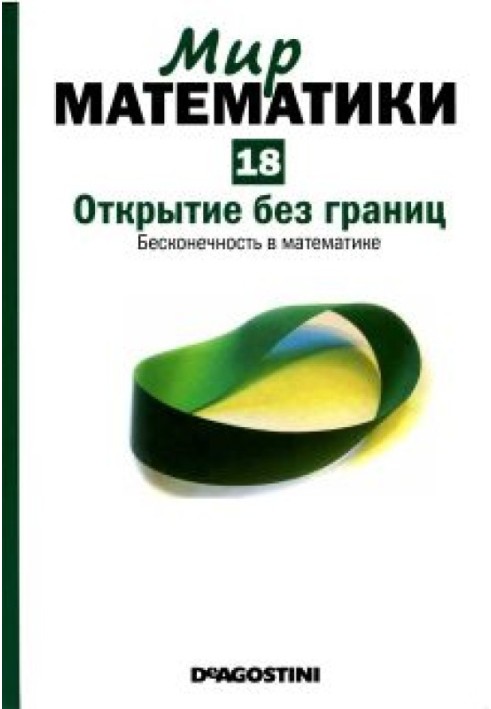 Мир
МАТЕМАТИКИ
18
Открытие без границ
Бесконечность в математике

DeAGOSTINI